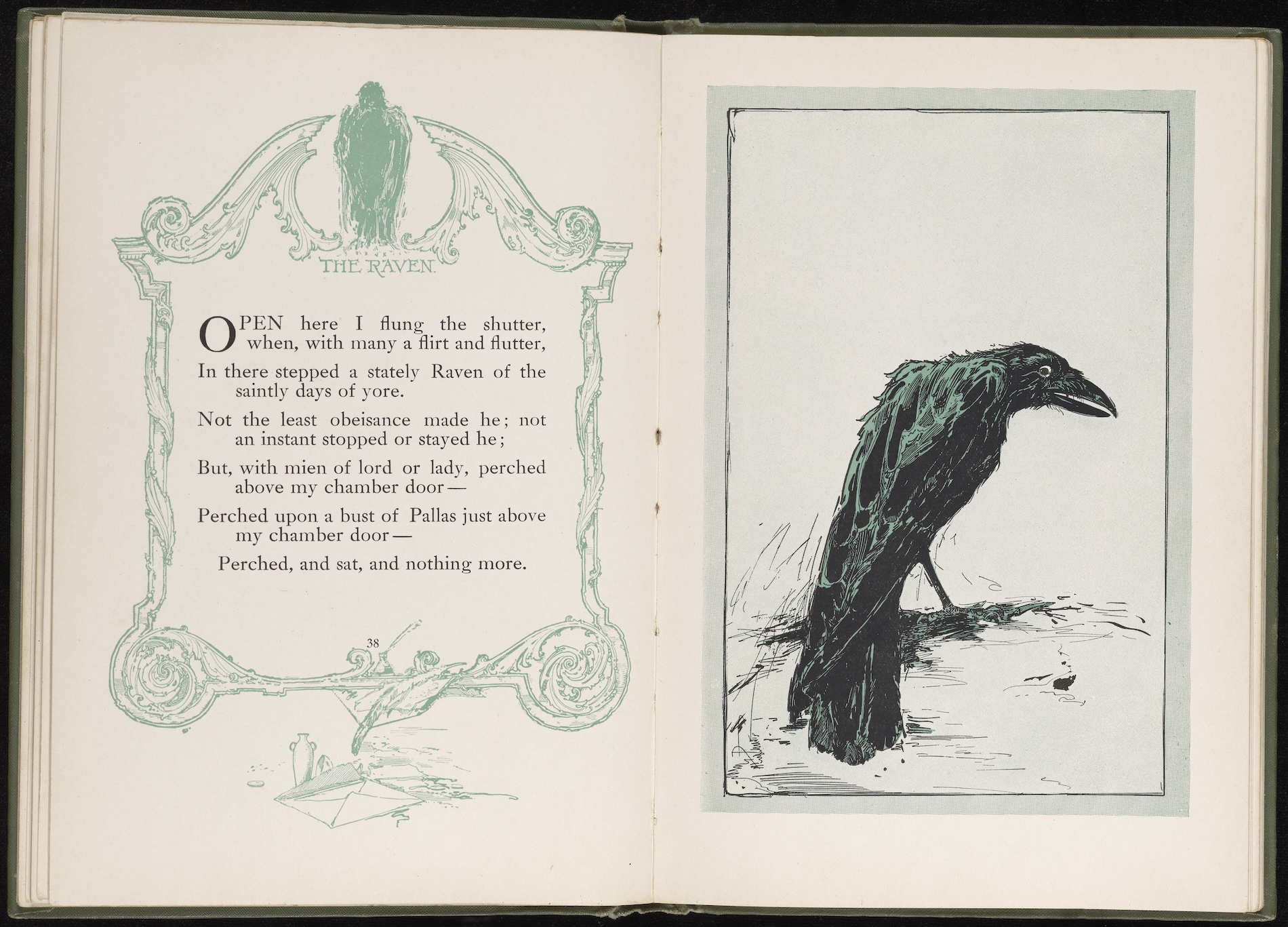 THE RAVEN.

OPEN here I flung the shutter, when, with many a flirt and flutter,

In there stepped a stately Raven of the saintly days of yore.

Not the least obeisance made he; not an instant stopped or stayed he;

But, with mien of lord or lady, perched above my chamber door—

Perched upon a bust of Pallas just above my chamber door—

Perched, and sat, and nothing more.

38